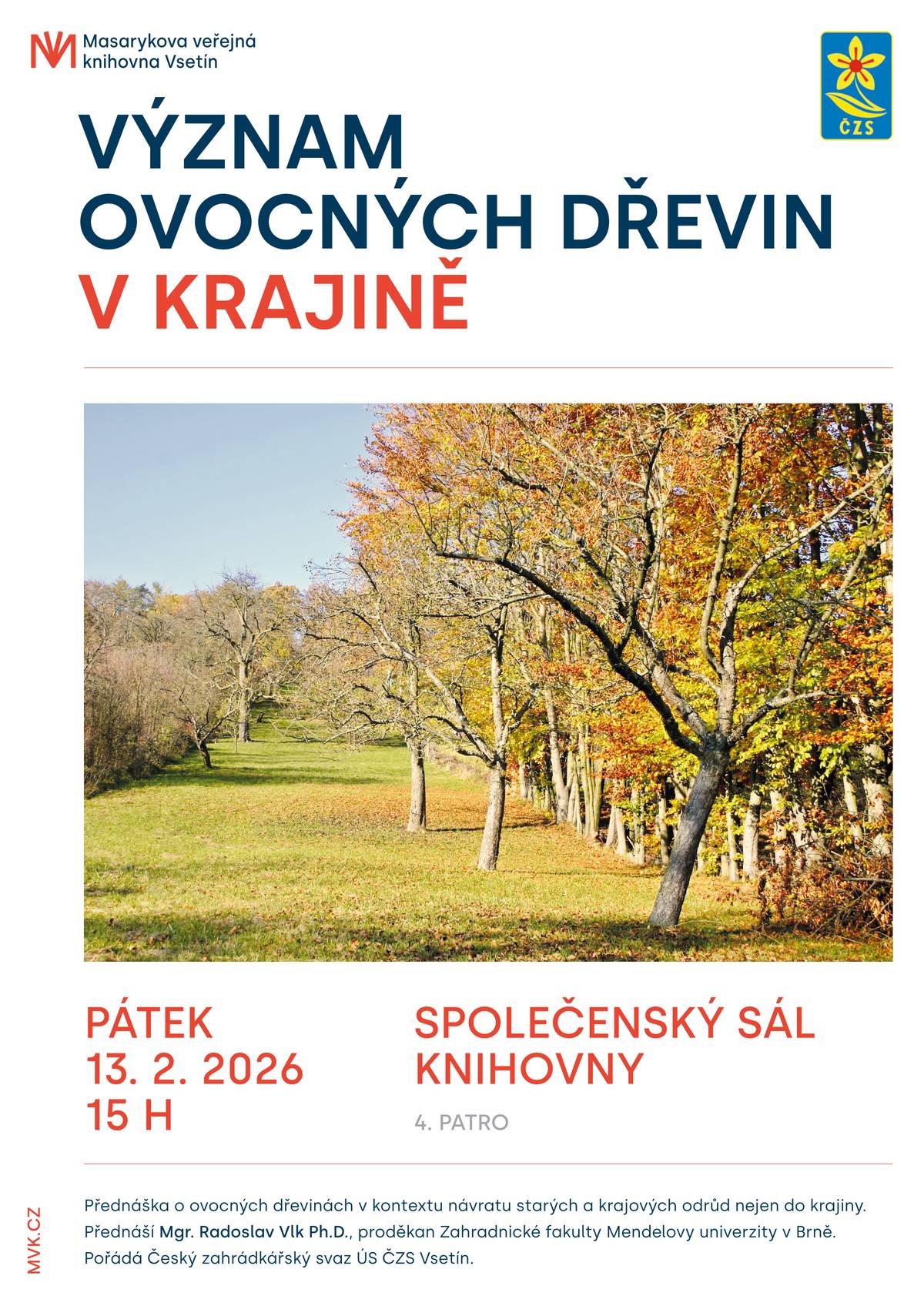 Masarykova veřejná knihovna Vsetín

ČZS

VÝZNAM OVOCNÝCH DŘEVIN V KRAJINĚ

PÁTEK
13. 2. 2026
15 H

SPOLEČENSKÝ SÁL KNIHOVNY

4. PATRO

Přednáška o ovocných dřevinách v kontextu návratu starých a krajových odrůd nejen do krajiny.
Přednáší Mgr. Radoslav Vlk Ph.D., proděkan Zahradnické fakulty Mendelovy univerzity v Brně.
Pořádá Český zahrádkářský svaz ÚS ČZS Vsetín.

MVK.CZ